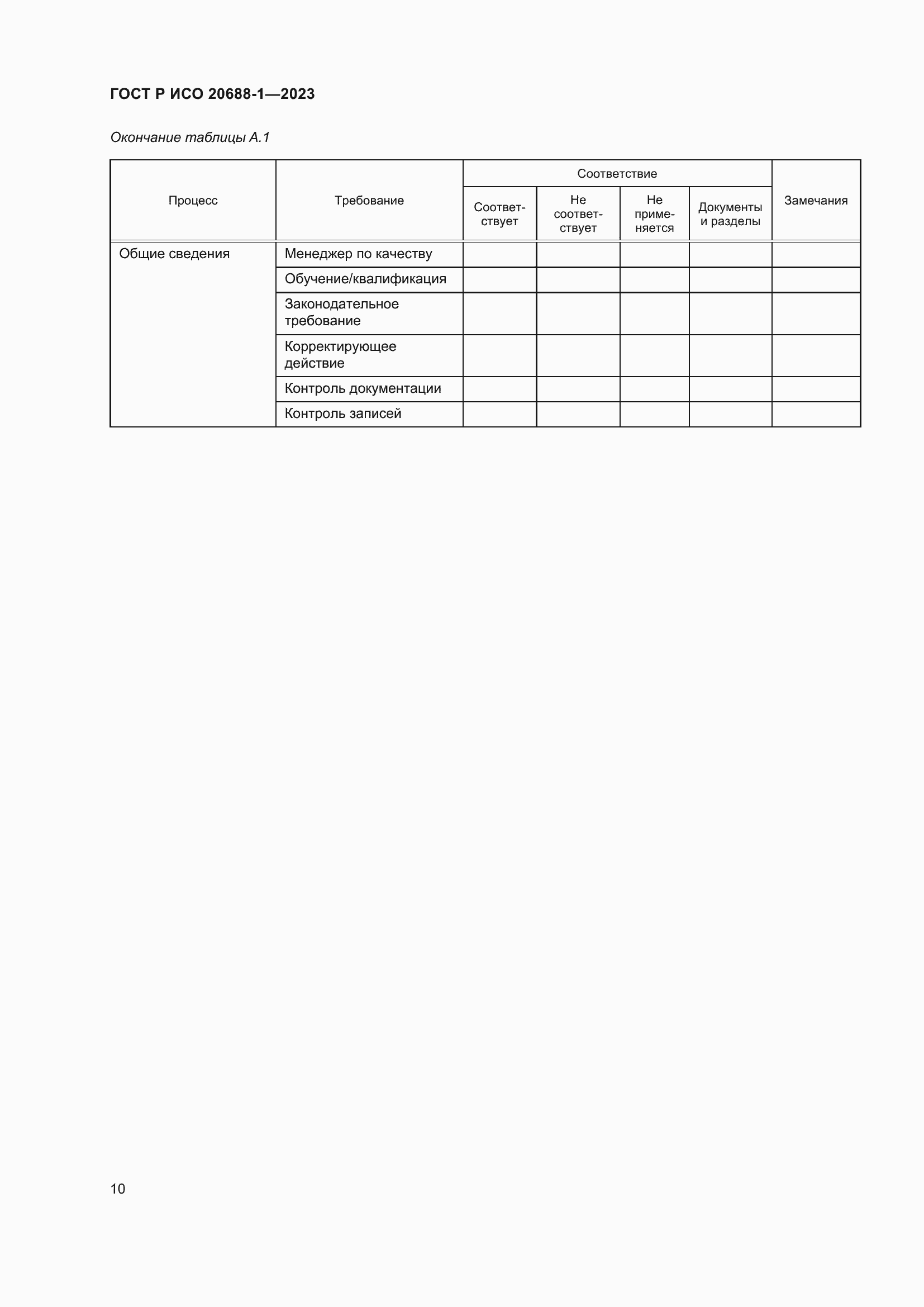 ГОСТ Р ИСО 20688-1—2023

Окончание таблицы А.1

| Процесс | Требование | Соответствие: Соответствует | Соответствие: Не соответствует | Соответствие: Не применяется | Соответствие: Документы и разделы | Замечания |
|---|---|---|---|---|---|---|
| Общие сведения | Менеджер по качеству | | | | | |
| | Обучение/квалификация | | | | | |
| | Законодательное требование | | | | | |
| | Корректирующее действие | | | | | |
| | Контроль документации | | | | | |
| | Контроль записей | | | | | |

10